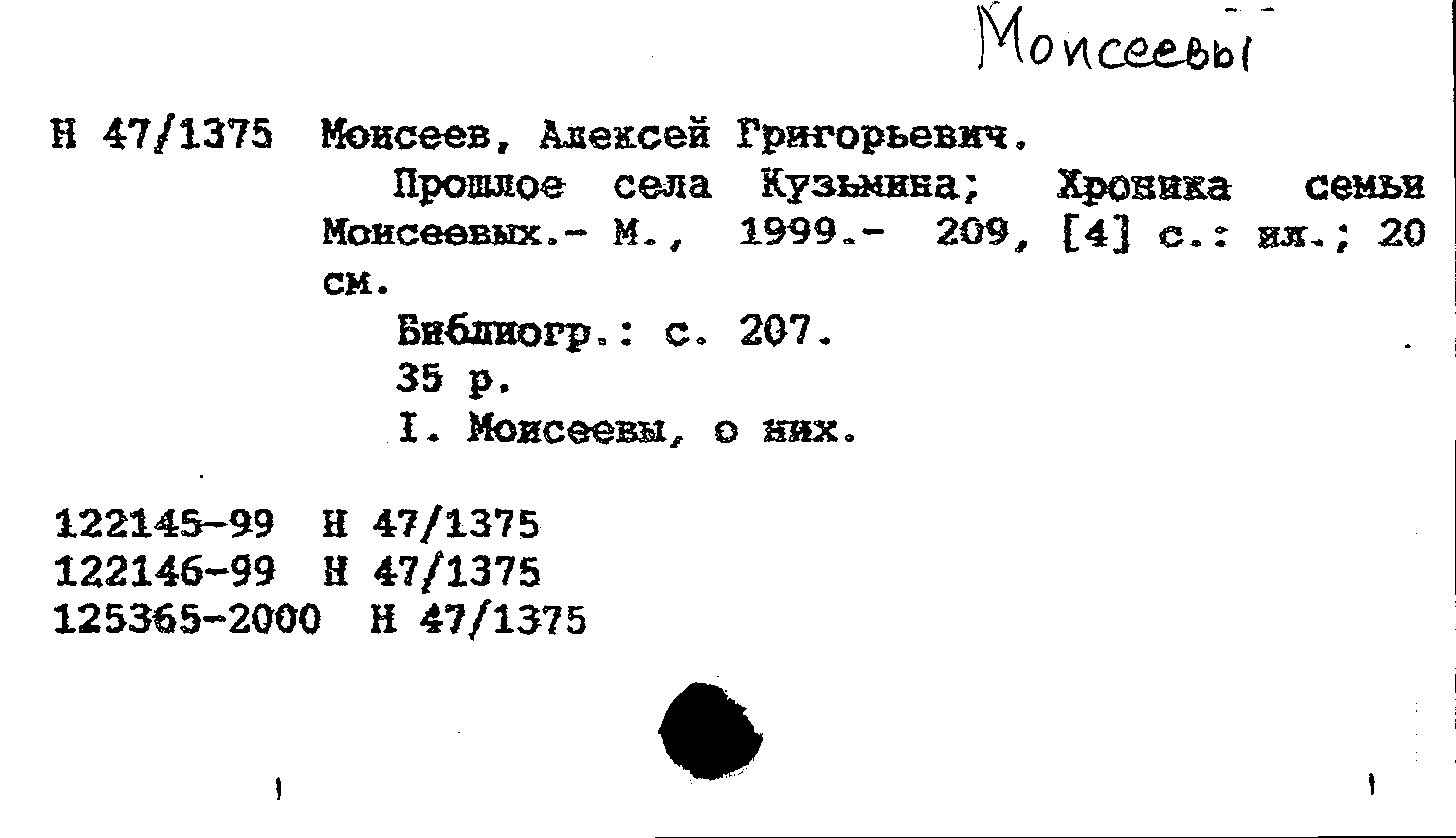 Моисеевы

Н 47/1375 Моисеев, Алексей Григорьевич.

Прошлое села Кузьмина; Хроника семьи Моисеевых.- М., 1999.- 209, [4] с.: ил.; 20 см.

Библиогр.: с. 207.

35 р.

I. Моисеевы, о них.

122145-99 Н 47/1375
122146-99 Н 47/1375
125365-2000 Н 47/1375